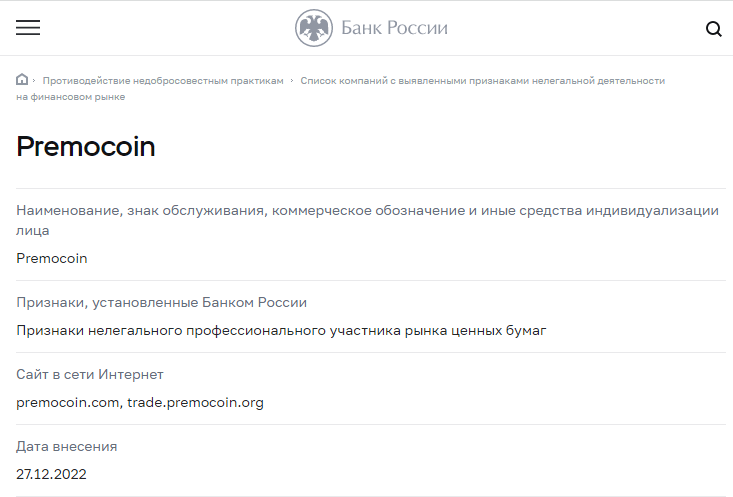 Банк России

› Противодействие недобросовестным практикам › Список компаний с выявленными признаками нелегальной деятельности на финансовом рынке

Premocoin

Наименование, знак обслуживания, коммерческое обозначение и иные средства индивидуализации лица

Premocoin

Признаки, установленные Банком России

Признаки нелегального профессионального участника рынка ценных бумаг

Сайт в сети Интернет

premocoin.com, trade.premocoin.org

Дата внесения

27.12.2022